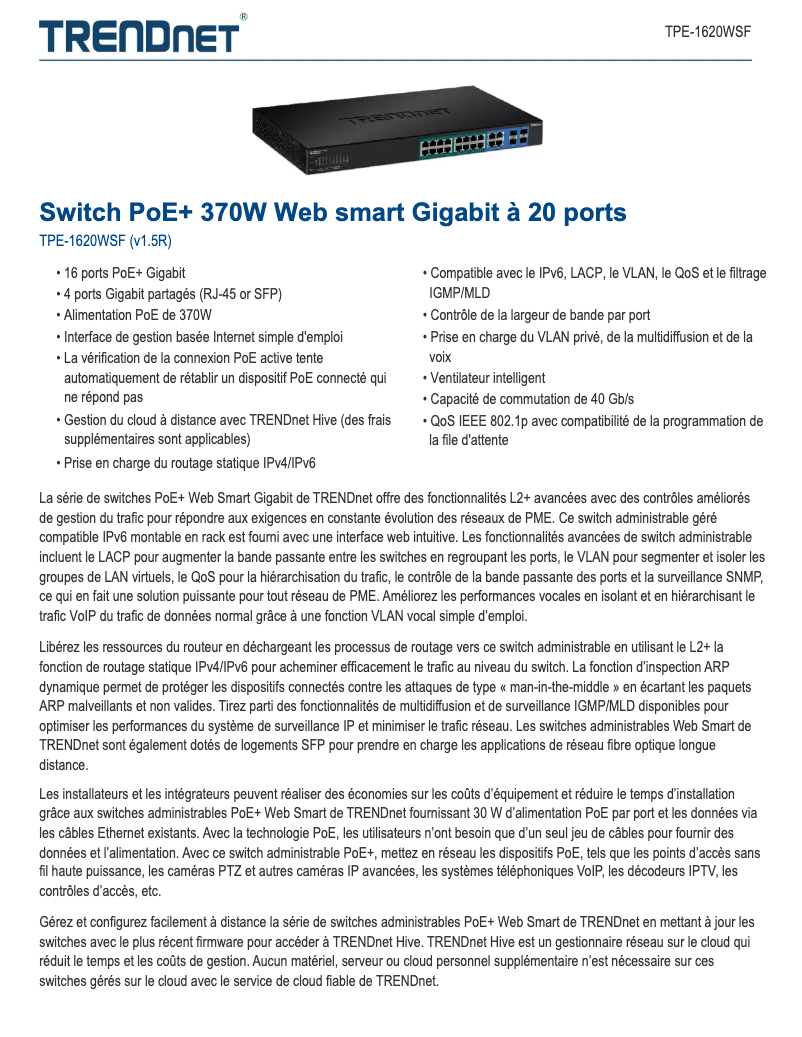 TRENDnet®

TPE-1620WSF

Switch PoE+ 370W Web smart Gigabit à 20 ports

TPE-1620WSF (v1.5R)

• 16 ports PoE+ Gigabit
• 4 ports Gigabit partagés (RJ-45 or SFP)
• Alimentation PoE de 370W
• Interface de gestion basée Internet simple d'emploi
• La vérification de la connexion PoE active tente automatiquement de rétablir un dispositif PoE connecté qui ne répond pas
• Gestion du cloud à distance avec TRENDnet Hive (des frais supplémentaires sont applicables)
• Prise en charge du routage statique IPv4/IPv6

• Compatible avec le IPv6, LACP, le VLAN, le QoS et le filtrage IGMP/MLD
• Contrôle de la largeur de bande par port
• Prise en charge du VLAN privé, de la multidiffusion et de la voix
• Ventilateur intelligent
• Capacité de commutation de 40 Gb/s
• QoS IEEE 802.1p avec compatibilité de la programmation de la file d'attente

La série de switches PoE+ Web Smart Gigabit de TRENDnet offre des fonctionnalités L2+ avancées avec des contrôles améliorés de gestion du trafic pour répondre aux exigences en constante évolution des réseaux de PME. Ce switch administrable géré compatible IPv6 montable en rack est fourni avec une interface web intuitive. Les fonctionnalités avancées de switch administrable incluent le LACP pour augmenter la bande passante entre les switches en regroupant les ports, le VLAN pour segmenter et isoler les groupes de LAN virtuels, le QoS pour la hiérarchisation du trafic, le contrôle de la bande passante des ports et la surveillance SNMP, ce qui en fait une solution puissante pour tout réseau de PME. Améliorez les performances vocales en isolant et en hiérarchisant le trafic VoIP du trafic de données normal grâce à une fonction VLAN vocal simple d'emploi.

Libérez les ressources du routeur en déchargeant les processus de routage vers ce switch administrable en utilisant le L2+ la fonction de routage statique IPv4/IPv6 pour acheminer efficacement le trafic au niveau du switch. La fonction d'inspection ARP dynamique permet de protéger les dispositifs connectés contre les attaques de type « man-in-the-middle » en écartant les paquets ARP malveillants et non valides. Tirez parti des fonctionnalités de multidiffusion et de surveillance IGMP/MLD disponibles pour optimiser les performances du système de surveillance IP et minimiser le trafic réseau. Les switches administrables Web Smart de TRENDnet sont également dotés de logements SFP pour prendre en charge les applications de réseau fibre optique longue distance.

Les installateurs et les intégrateurs peuvent réaliser des économies sur les coûts d'équipement et réduire le temps d'installation grâce aux switches administrables PoE+ Web Smart de TRENDnet fournissant 30 W d'alimentation PoE par port et les données via les câbles Ethernet existants. Avec la technologie PoE, les utilisateurs n'ont besoin que d'un seul jeu de câbles pour fournir des données et l'alimentation. Avec ce switch administrable PoE+, mettez en réseau les dispositifs PoE, tels que les points d'accès sans fil haute puissance, les caméras PTZ et autres caméras IP avancées, les systèmes téléphoniques VoIP, les décodeurs IPTV, les contrôles d'accès, etc.

Gérez et configurez facilement à distance la série de switches administrables PoE+ Web Smart de TRENDnet en mettant à jour les switches avec le plus récent firmware pour accéder à TRENDnet Hive. TRENDnet Hive est un gestionnaire réseau sur le cloud qui réduit le temps et les coûts de gestion. Aucun matériel, serveur ou cloud personnel supplémentaire n'est nécessaire sur ces switches gérés sur le cloud avec le service de cloud fiable de TRENDnet.